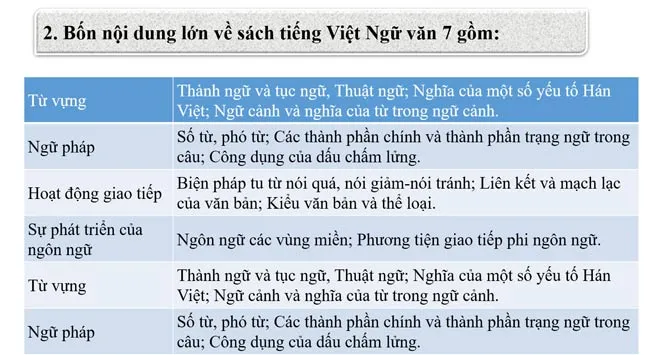 2. Bốn nội dung lớn về sách tiếng Việt Ngữ văn 7 gồm:

| Từ vựng | Thành ngữ và tục ngữ, Thuật ngữ; Nghĩa của một số yếu tố Hán Việt; Ngữ cảnh và nghĩa của từ trong ngữ cảnh. |
|---|---|
| Ngữ pháp | Số từ, phó từ; Các thành phần chính và thành phần trạng ngữ trong câu; Công dụng của dấu chấm lửng. |
| Hoạt động giao tiếp | Biện pháp tu từ nói quá, nói giảm-nói tránh; Liên kết và mạch lạc của văn bản; Kiểu văn bản và thể loại. |
| Sự phát triển của ngôn ngữ | Ngôn ngữ các vùng miền; Phương tiện giao tiếp phi ngôn ngữ. |
| Từ vựng | Thành ngữ và tục ngữ, Thuật ngữ; Nghĩa của một số yếu tố Hán Việt; Ngữ cảnh và nghĩa của từ trong ngữ cảnh. |
| Ngữ pháp | Số từ, phó từ; Các thành phần chính và thành phần trạng ngữ trong câu; Công dụng của dấu chấm lửng. |